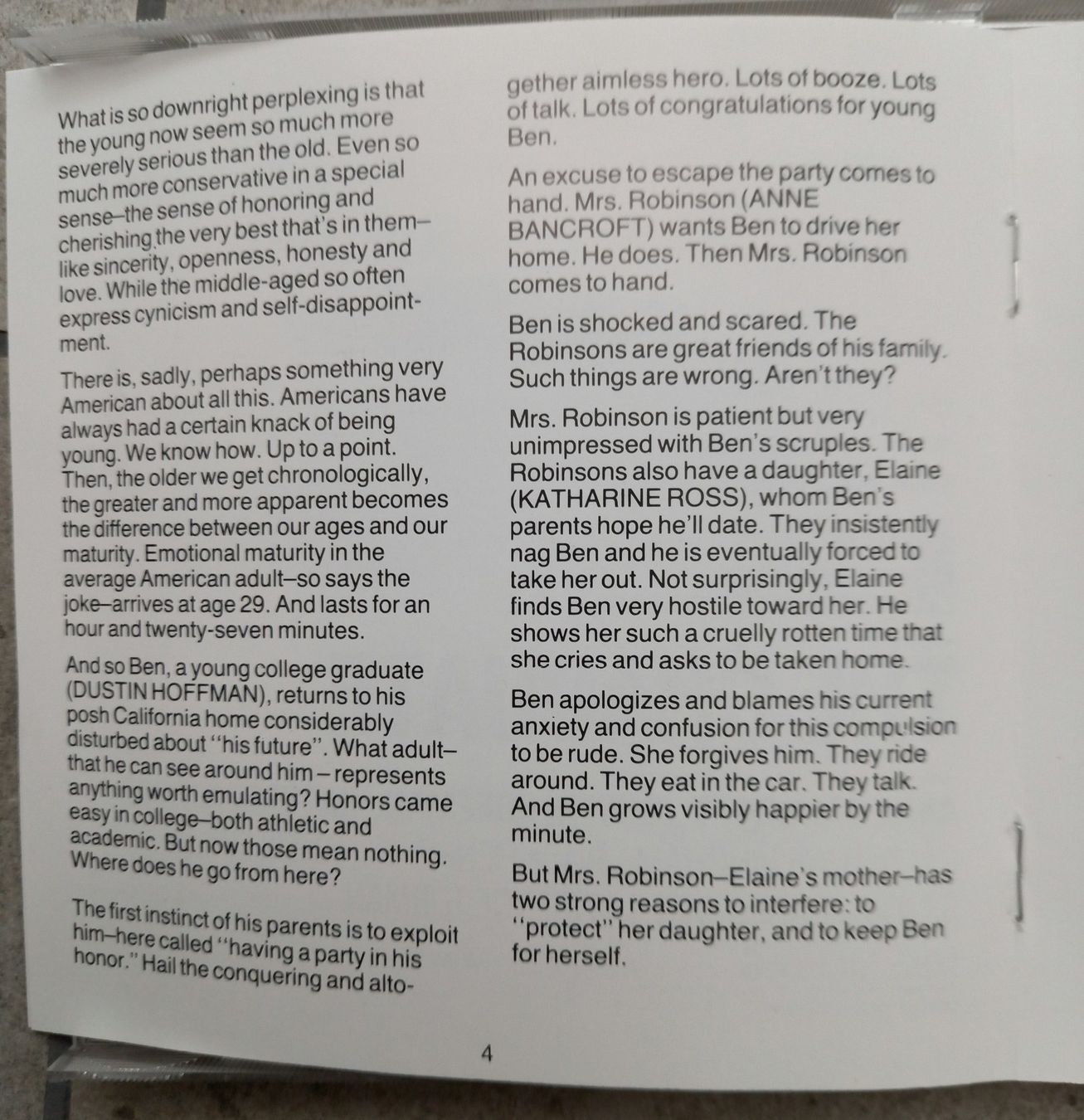 What is so downright perplexing is that the young now seem so much more severely serious than the old. Even so much more conservative in a special sense–the sense of honoring and cherishing the very best that's in them–like sincerity, openness, honesty and love. While the middle-aged so often express cynicism and self-disappointment.

There is, sadly, perhaps something very American about all this. Americans have always had a certain knack of being young. We know how. Up to a point. Then, the older we get chronologically, the greater and more apparent becomes the difference between our ages and our maturity. Emotional maturity in the average American adult–so says the joke–arrives at age 29. And lasts for an hour and twenty-seven minutes.

And so Ben, a young college graduate (DUSTIN HOFFMAN), returns to his posh California home considerably disturbed about "his future". What adult–that he can see around him – represents anything worth emulating? Honors came easy in college–both athletic and academic. But now those mean nothing. Where does he go from here?

The first instinct of his parents is to exploit him–here called "having a party in his honor." Hail the conquering and altogether aimless hero. Lots of booze. Lots of talk. Lots of congratulations for young Ben.

An excuse to escape the party comes to hand. Mrs. Robinson (ANNE BANCROFT) wants Ben to drive her home. He does. Then Mrs. Robinson comes to hand.

Ben is shocked and scared. The Robinsons are great friends of his family. Such things are wrong. Aren't they?

Mrs. Robinson is patient but very unimpressed with Ben's scruples. The Robinsons also have a daughter, Elaine (KATHARINE ROSS), whom Ben's parents hope he'll date. They insistently nag Ben and he is eventually forced to take her out. Not surprisingly, Elaine finds Ben very hostile toward her. He shows her such a cruelly rotten time that she cries and asks to be taken home.

Ben apologizes and blames his current anxiety and confusion for this compulsion to be rude. She forgives him. They ride around. They eat in the car. They talk. And Ben grows visibly happier by the minute.

But Mrs. Robinson–Elaine's mother–has two strong reasons to interfere: to "protect" her daughter, and to keep Ben for herself.

4